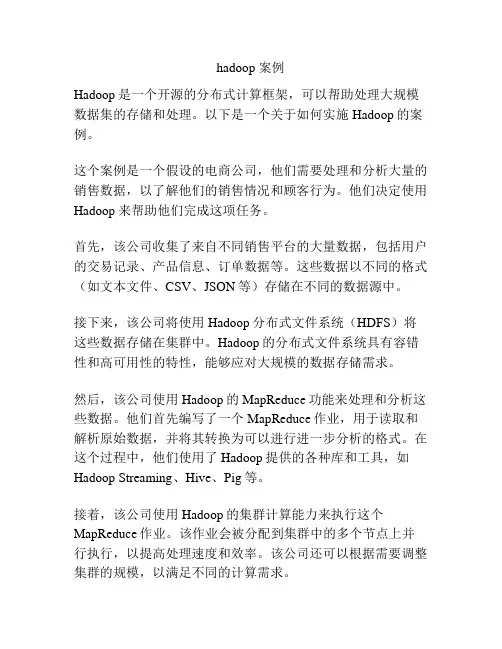 hadoop 案例

Hadoop 是一个开源的分布式计算框架，可以帮助处理大规模数据集的存储和处理。以下是一个关于如何实施 Hadoop 的案例。

这个案例是一个假设的电商公司，他们需要处理和分析大量的销售数据，以了解他们的销售情况和顾客行为。他们决定使用 Hadoop 来帮助他们完成这项任务。

首先，该公司收集了来自不同销售平台的大量数据，包括用户的交易记录、产品信息、订单数据等。这些数据以不同的格式（如文本文件、CSV、JSON 等）存储在不同的数据源中。

接下来，该公司将使用 Hadoop 分布式文件系统（HDFS）将这些数据存储在集群中。Hadoop 的分布式文件系统具有容错性和高可用性的特性，能够应对大规模的数据存储需求。

然后，该公司使用 Hadoop 的 MapReduce 功能来处理和分析这些数据。他们首先编写了一个 MapReduce 作业，用于读取和解析原始数据，并将其转换为可以进行进一步分析的格式。在这个过程中，他们使用了 Hadoop 提供的各种库和工具，如 Hadoop Streaming、Hive、Pig 等。

接着，该公司使用 Hadoop 的集群计算能力来执行这个 MapReduce 作业。该作业会被分配到集群中的多个节点上并行执行，以提高处理速度和效率。该公司还可以根据需要调整集群的规模，以满足不同的计算需求。